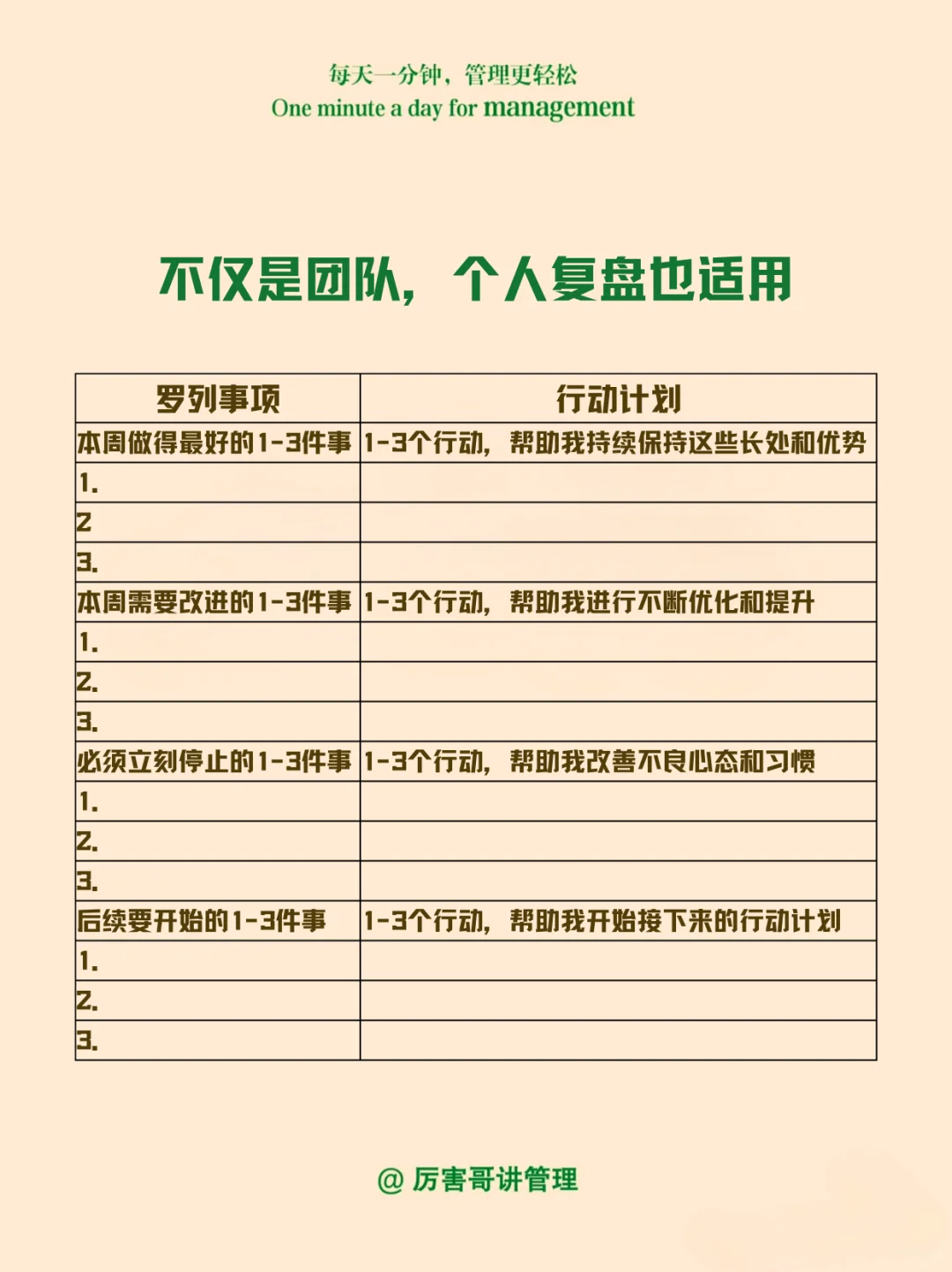 每天一分钟，管理更轻松
One minute a day for management

不仅是团队，个人复盘也适用

| 罗列事项 | 行动计划 |
|---|---|
| 本周做得最好的1-3件事 | 1-3个行动，帮助我持续保持这些长处和优势 |
| 1. | |
| 2 | |
| 3. | |
| 本周需要改进的1-3件事 | 1-3个行动，帮助我进行不断优化和提升 |
| 1. | |
| 2. | |
| 3. | |
| 必须立刻停止的1-3件事 | 1-3个行动，帮助我改善不良心态和习惯 |
| 1. | |
| 2. | |
| 3. | |
| 后续要开始的1-3件事 | 1-3个行动，帮助我开始接下来的行动计划 |
| 1. | |
| 2. | |
| 3. | |

@ 厉害哥讲管理